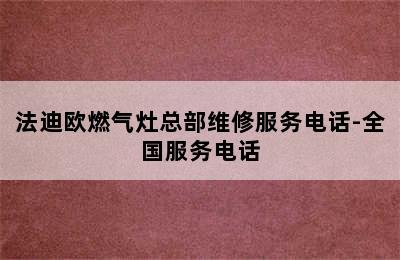 法迪欧燃气灶总部维修服务电话-全国服务电话